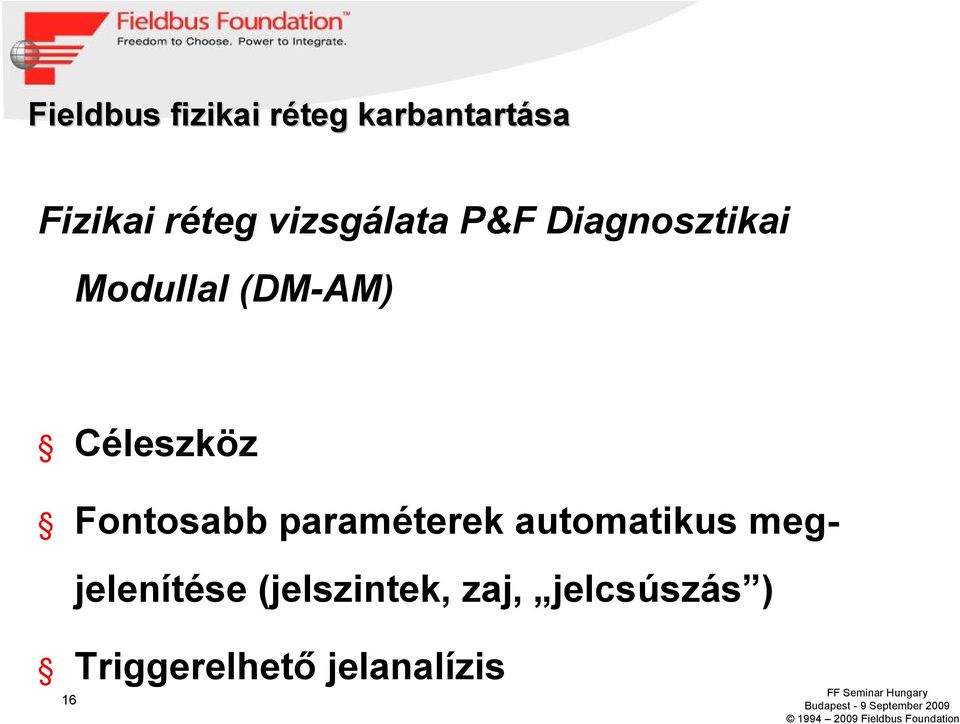 Fieldbus Foundation™
Freedom to Choose. Power to Integrate.

Fieldbus fizikai réteg karbantartása

Fizikai réteg vizsgálata P&F Diagnosztikai Modullal (DM-AM)

§ Céleszköz

§ Fontosabb paraméterek automatikus megjelenítése (jelszintek, zaj, „jelcsúszás”)

§ Triggerelhető jelanalízis

16

FF Seminar Hungary
Budapest - 9 September 2009
© 1994 – 2009 Fieldbus Foundation